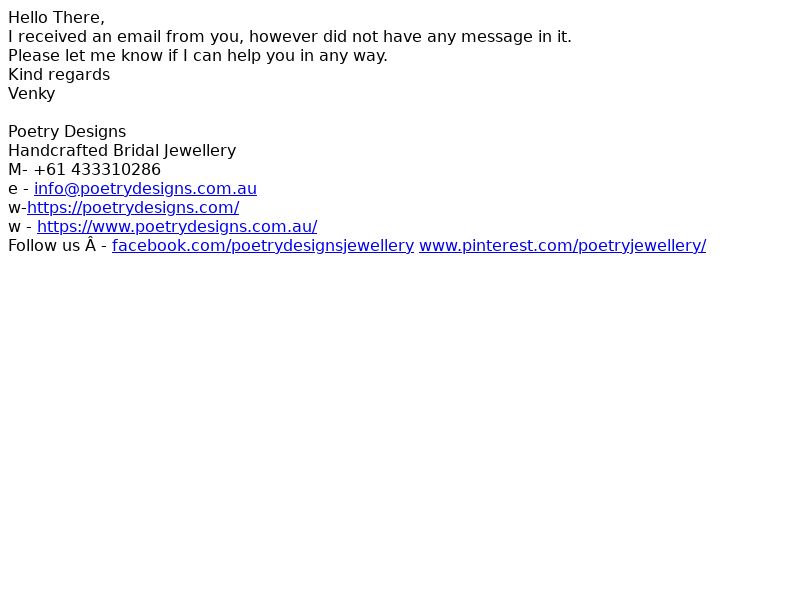 Hello There,
I received an email from you, however did not have any message in it.
Please let me know if I can help you in any way.
Kind regards
Venky

Poetry Designs
Handcrafted Bridal Jewellery
M- +61 433310286
e - info@poetrydesigns.com.au
w-https://poetrydesigns.com/
w - https://www.poetrydesigns.com.au/
Follow us Â - facebook.com/poetrydesignsjewellery www.pinterest.com/poetryjewellery/